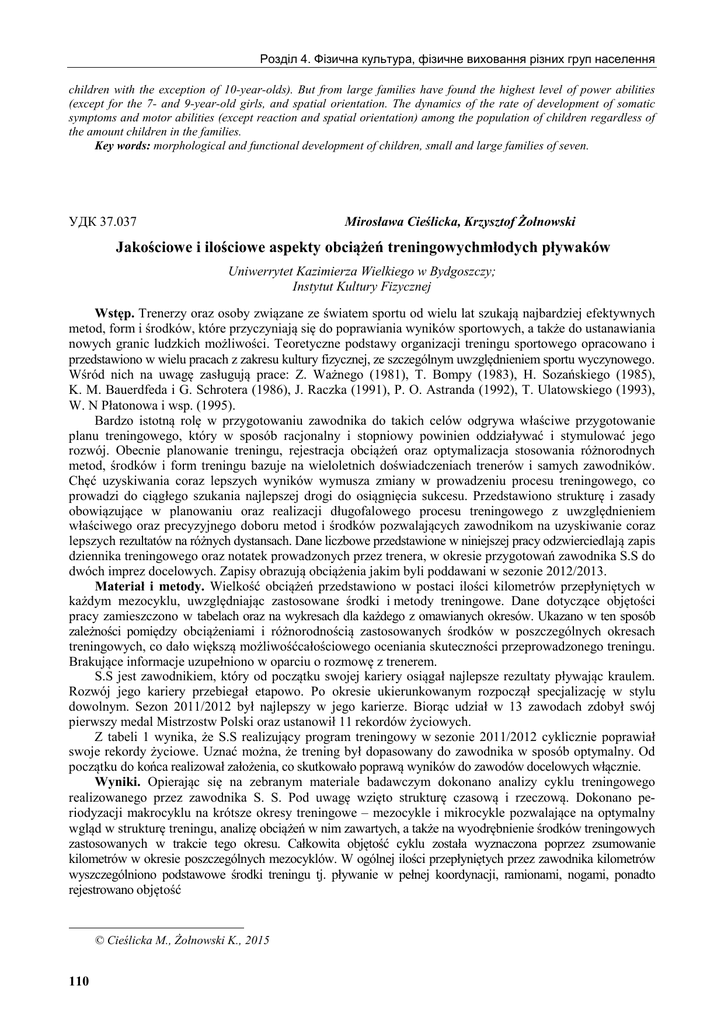 Розділ 4. Фізична культура, фізичне виховання різних груп населення

children with the exception of 10-year-olds). But from large families have found the highest level of power abilities (except for the 7- and 9-year-old girls, and spatial orientation. The dynamics of the rate of development of somatic symptoms and motor abilities (except reaction and spatial orientation) among the population of children regardless of the amount children in the families.

Key words: morphological and functional development of children, small and large families of seven.

УДК 37.037 Mirosława Cieślicka, Krzysztof Żołnowski

Jakościowe i ilościowe aspekty obciążeń treningowychmłodych pływaków

Uniwerrytet Kazimierza Wielkiego w Bydgoszczy;
Instytut Kultury Fizycznej

Wstęp. Trenerzy oraz osoby związane ze światem sportu od wielu lat szukają najbardziej efektywnych metod, form i środków, które przyczyniają się do poprawiania wyników sportowych, a także do ustanawiania nowych granic ludzkich możliwości. Teoretyczne podstawy organizacji treningu sportowego opracowano i przedstawiono w wielu pracach z zakresu kultury fizycznej, ze szczególnym uwzględnieniem sportu wyczynowego. Wśród nich na uwagę zasługują prace: Z. Ważnego (1981), T. Bompy (1983), H. Sozańskiego (1985), K. M. Bauerdfeda i G. Schrotera (1986), J. Raczka (1991), P. O. Astranda (1992), T. Ulatowskiego (1993), W. N Płatonowa i wsp. (1995).

Bardzo istotną rolę w przygotowaniu zawodnika do takich celów odgrywa właściwe przygotowanie planu treningowego, który w sposób racjonalny i stopniowy powinien oddziaływać i stymulować jego rozwój. Obecnie planowanie treningu, rejestracja obciążeń oraz optymalizacja stosowania różnorodnych metod, środków i form treningu bazuje na wieloletnich doświadczeniach trenerów i samych zawodników. Chęć uzyskiwania coraz lepszych wyników wymusza zmiany w prowadzeniu procesu treningowego, co prowadzi do ciągłego szukania najlepszej drogi do osiągnięcia sukcesu. Przedstawiono strukturę i zasady obowiązujące w planowaniu oraz realizacji długofalowego procesu treningowego z uwzględnieniem właściwego oraz precyzyjnego doboru metod i środków pozwalających zawodnikom na uzyskiwanie coraz lepszych rezultatów na różnych dystansach. Dane liczbowe przedstawione w niniejszej pracy odzwierciedlają zapis dziennika treningowego oraz notatek prowadzonych przez trenera, w okresie przygotowań zawodnika S.S do dwóch imprez docelowych. Zapisy obrazują obciążenia jakim byli poddawani w sezonie 2012/2013.

Materiał i metody. Wielkość obciążeń przedstawiono w postaci ilości kilometrów przepłyniętych w każdym mezocyklu, uwzględniając zastosowane środki i metody treningowe. Dane dotyczące objętości pracy zamieszczono w tabelach oraz na wykresach dla każdego z omawianych okresów. Ukazano w ten sposób zależności pomiędzy obciążeniami i różnorodnością zastosowanych środków w poszczególnych okresach treningowych, co dało większą możliwośćcałościowego oceniania skuteczności przeprowadzonego treningu. Brakujące informacje uzupełniono w oparciu o rozmowę z trenerem.

S.S jest zawodnikiem, który od początku swojej kariery osiągał najlepsze rezultaty pływając kraulem. Rozwój jego kariery przebiegał etapowo. Po okresie ukierunkowanym rozpoczął specjalizację w stylu dowolnym. Sezon 2011/2012 był najlepszy w jego karierze. Biorąc udział w 13 zawodach zdobył swój pierwszy medal Mistrzostw Polski oraz ustanowił 11 rekordów życiowych.

Z tabeli 1 wynika, że S.S realizujący program treningowy w sezonie 2011/2012 cyklicznie poprawiał swoje rekordy życiowe. Uznać można, że trening był dopasowany do zawodnika w sposób optymalny. Od początku do końca realizował założenia, co skutkowało poprawą wyników do zawodów docelowych włącznie.

Wyniki. Opierając się na zebranym materiale badawczym dokonano analizy cyklu treningowego realizowanego przez zawodnika S. S. Pod uwagę wzięto strukturę czasową i rzeczową. Dokonano periodyzacji makrocyklu na krótsze okresy treningowe – mezocykle i mikrocykle pozwalające na optymalny wgląd w strukturę treningu, analizę obciążeń w nim zawartych, a także na wyodrębnienie środków treningowych zastosowanych w trakcie tego okresu. Całkowita objętość cyklu została wyznaczona poprzez zsumowanie kilometrów w okresie poszczególnych mezocyklów. W ogólnej ilości przepłyniętych przez zawodnika kilometrów wyszczególniono podstawowe środki treningu tj. pływanie w pełnej koordynacji, ramionami, nogami, ponadto rejestrowano objętość

© Cieślicka M., Żołnowski K., 2015

110